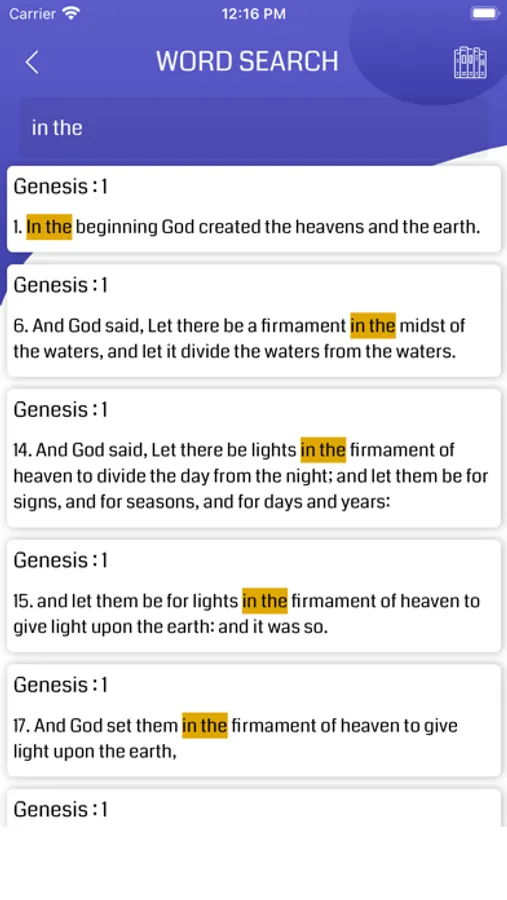 Carrier 12:16 PM

WORD SEARCH

in the

Genesis : 1

1. In the beginning God created the heavens and the earth.

Genesis : 1

6. And God said, Let there be a firmament in the midst of the waters, and let it divide the waters from the waters.

Genesis : 1

14. And God said, Let there be lights in the firmament of heaven to divide the day from the night; and let them be for signs, and for seasons, and for days and years:

Genesis : 1

15. and let them be for lights in the firmament of heaven to give light upon the earth: and it was so.

Genesis : 1

17. And God set them in the firmament of heaven to give light upon the earth,

Genesis : 1